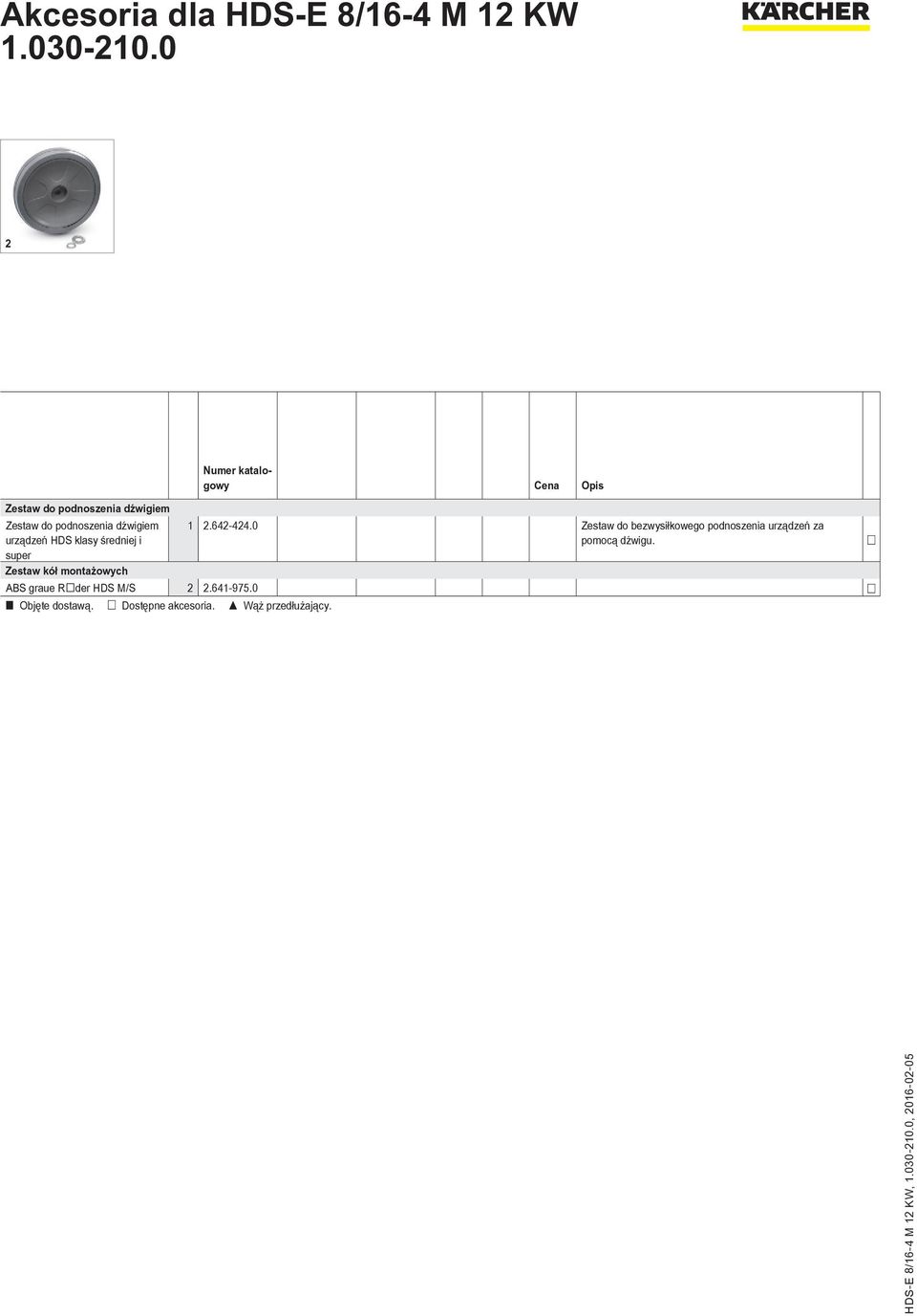 Akcesoria dla HDS-E 8/16-4 M 12 KW
1.030-210.0

KÄRCHER

2

| | | Numer katalogowy | Cena | Opis | |
|---|---|---|---|---|---|
| **Zestaw do podnoszenia dźwigiem** | | | | | |
| Zestaw do podnoszenia dźwigiem urządzeń HDS klasy średniej i super | 1 | 2.642-424.0 | | Zestaw do bezwysiłkowego podnoszenia urządzeń za pomocą dźwigu. | □ |
| **Zestaw kół montażowych** | | | | | |
| ABS graue R□der HDS M/S | 2 | 2.641-975.0 | | | □ |

■ Objęte dostawą. □ Dostępne akcesoria. ▲ Wąż przedłużający.

HDS-E 8/16-4 M 12 KW, 1.030-210.0, 2016-02-05